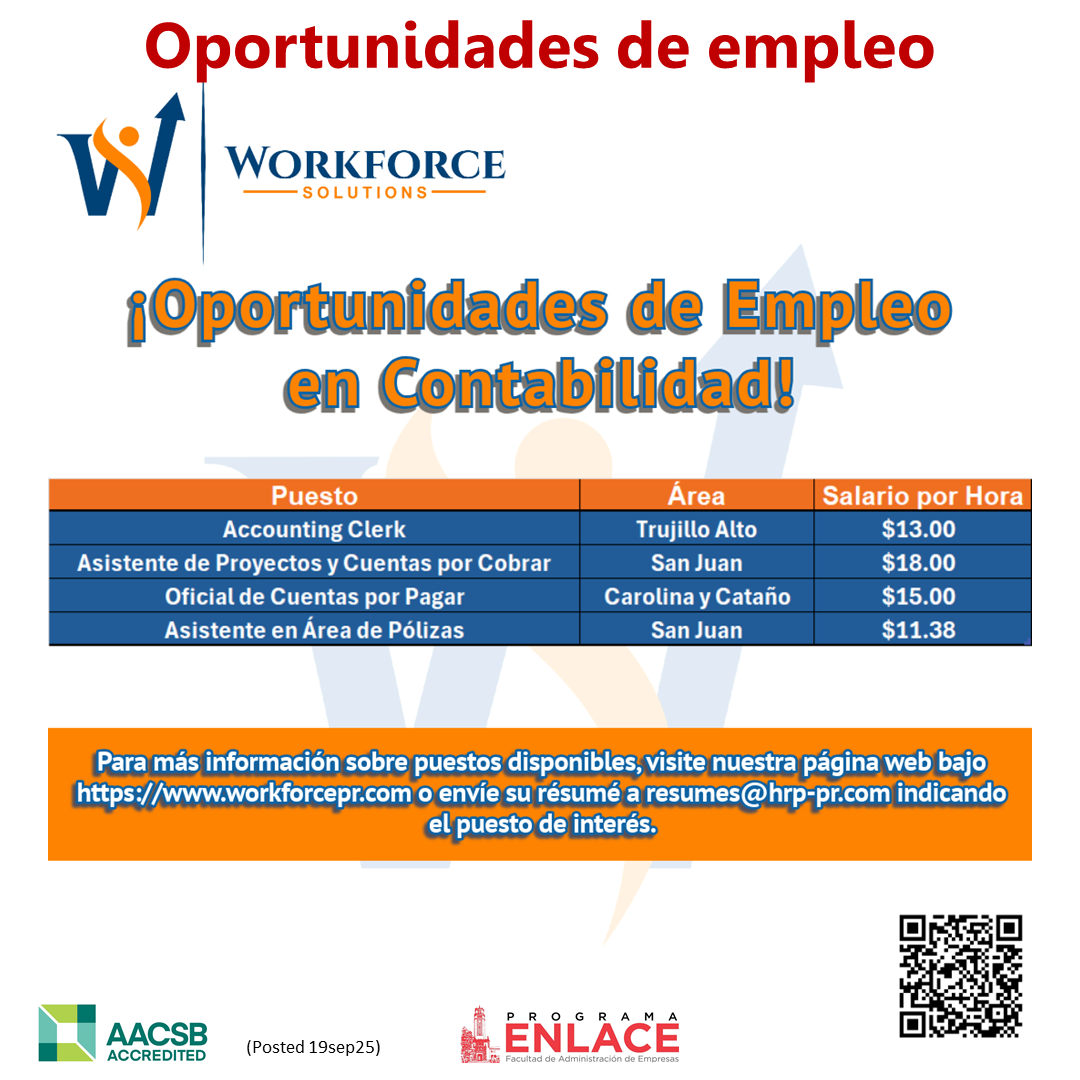 Oportunidades de empleo

WORKFORCE
SOLUTIONS

¡Oportunidades de Empleo en Contabilidad!

| Puesto | Área | Salario por Hora |
|---|---|---|
| Accounting Clerk | Trujillo Alto | $13.00 |
| Asistente de Proyectos y Cuentas por Cobrar | San Juan | $18.00 |
| Oficial de Cuentas por Pagar | Carolina y Cataño | $15.00 |
| Asistente en Área de Pólizas | San Juan | $11.38 |

Para más información sobre puestos disponibles, visite nuestra página web bajo https://www.workforcepr.com o envíe su résumé a resumes@hrp-pr.com indicando el puesto de interés.

AACSB ACCREDITED

(Posted 19sep25)

PROGRAMA
ENLACE
Facultad de Administración de Empresas